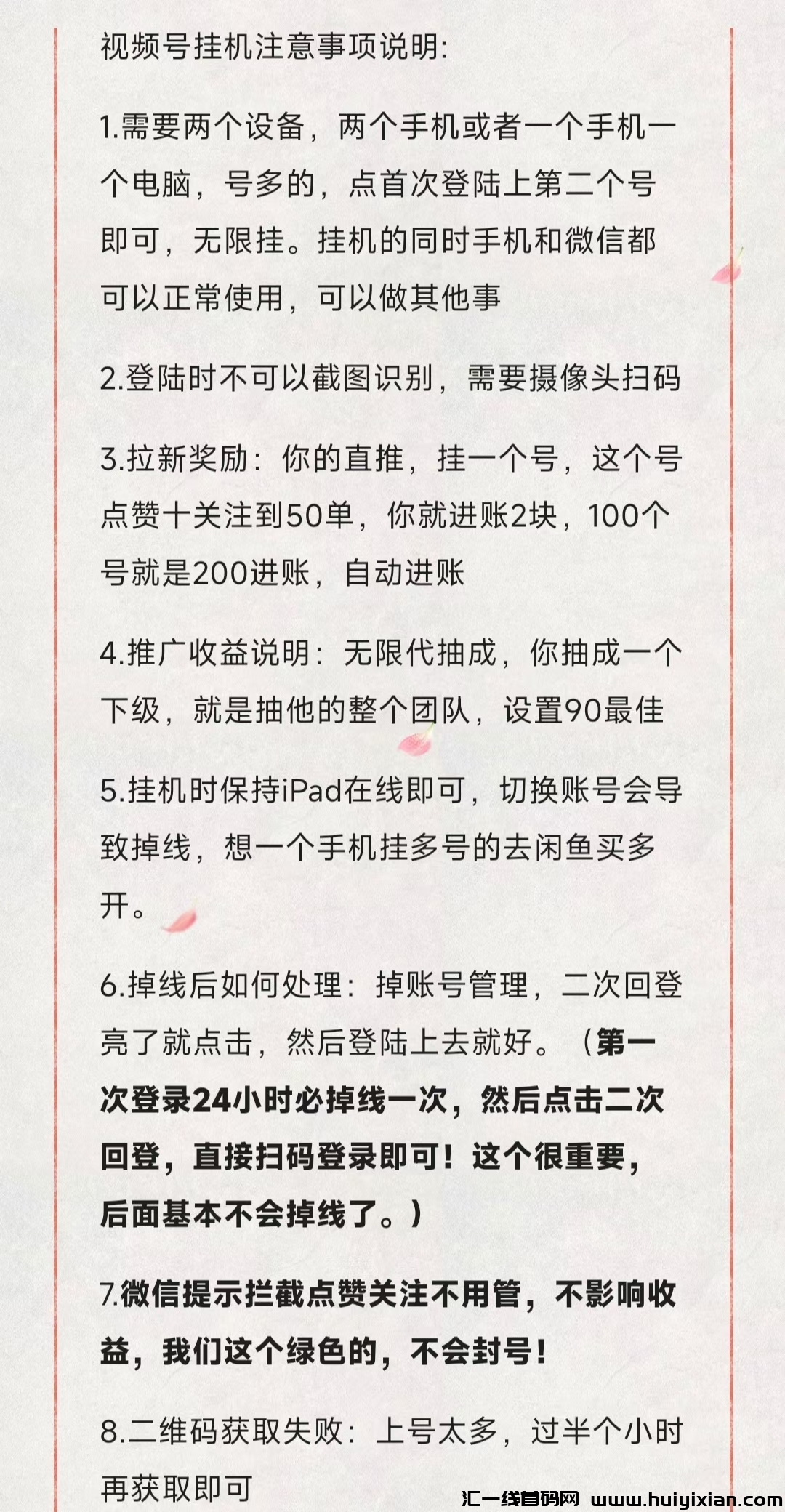 视频号挂机注意事项说明:

1.需要两个设备，两个手机或者一个手机一个电脑，号多的，点首次登陆上第二个号即可，无限挂。挂机的同时手机和微信都可以正常使用，可以做其他事

2.登陆时不可以截图识别，需要摄像头扫码

3.拉新奖励：你的直推，挂一个号，这个号点赞十关注到50单，你就进账2块，100个号就是200进账，自动进账

4.推广收益说明：无限代抽成，你抽成一个下级，就是抽他的整个团队，设置90最佳

5.挂机时保持iPad在线即可，切换账号会导致掉线，想一个手机挂多号的去闲鱼买多开。

6.掉线后如何处理：掉账号管理，二次回登亮了就点击，然后登陆上去就好。（第一次登录24小时必掉线一次，然后点击二次回登，直接扫码登录即可！这个很重要，后面基本不会掉线了。）

7.微信提示拦截点赞关注不用管，不影响收益，我们这个绿色的，不会封号！

8.二维码获取失败：上号太多，过半个小时再获取即可

汇一线首码网 www.huiyixian.com